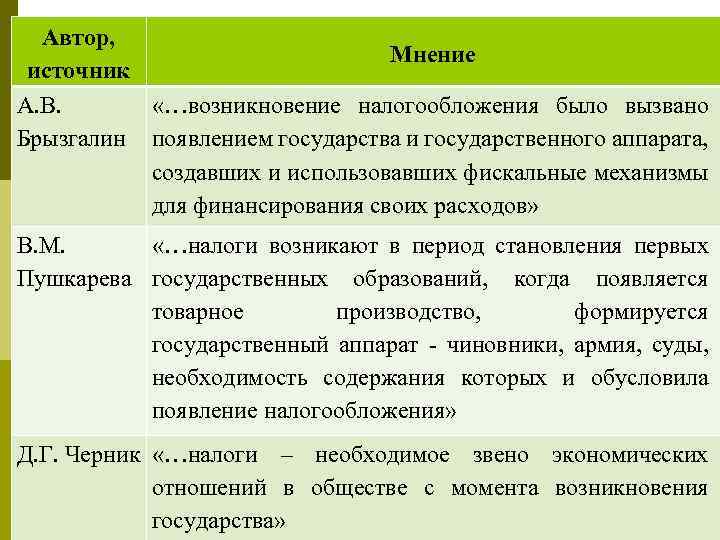 | Автор, источник | Мнение |
|---|---|
| А.В. Брызгалин | «…возникновение налогообложения было вызвано появлением государства и государственного аппарата, создавших и использовавших фискальные механизмы для финансирования своих расходов» |
| В.М. Пушкарева | «…налоги возникают в период становления первых государственных образований, когда появляется товарное производство, формируется государственный аппарат - чиновники, армия, суды, необходимость содержания которых и обусловила появление налогообложения» |
| Д.Г. Черник | «…налоги – необходимое звено экономических отношений в обществе с момента возникновения государства» |